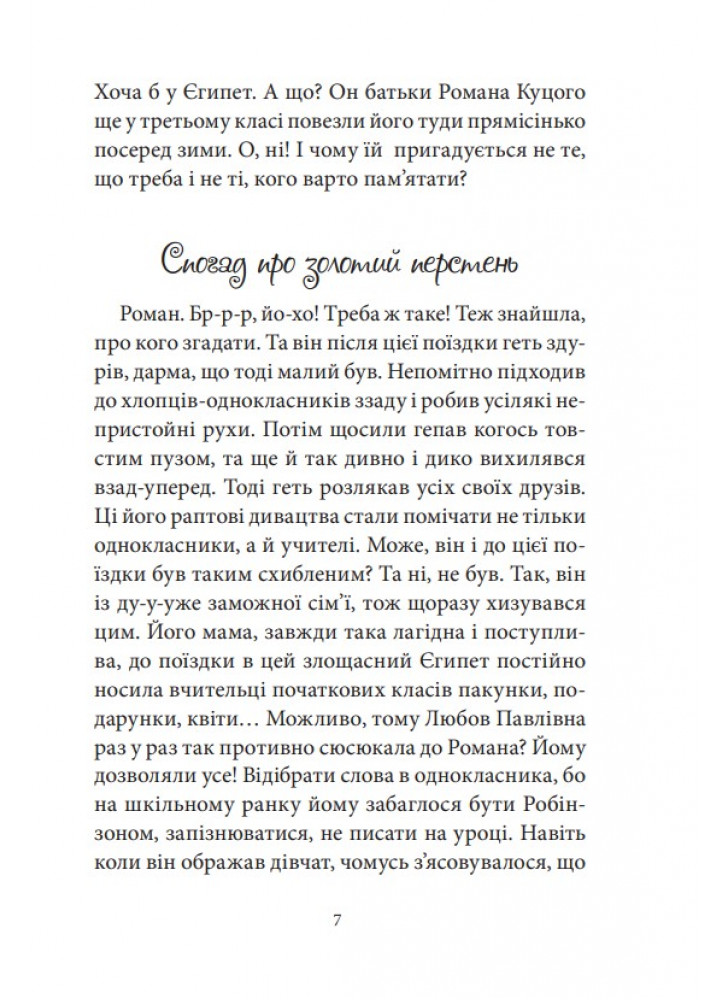 Хоча б у Єгипет. А що? Он батьки Романа Куцого ще у третьому класі повезли його туди прямісінько посеред зими. О, ні! І чому їй пригадується не те, що треба і не ті, кого варто пам'ятати?

Спогад про золотий перстень

Роман. Бр-р-р, йо-хо! Треба ж таке! Теж знайшла, про кого згадати. Та він після цієї поїздки геть здурів, дарма, що тоді малий був. Непомітно підходив до хлопців-однокласників ззаду і робив усілякі непристойні рухи. Потім щосили гепав когось товстим пузом, та ще й так дивно і дико вихилявся взад-уперед. Тоді геть розлякав усіх своїх друзів. Ці його раптові дивацтва стали помічати не тільки однокласники, а й учителі. Може, він і до цієї поїздки був таким схибленим? Та ні, не був. Так, він із ду-у-уже заможної сім'ї, тож щоразу хизувався цим. Його мама, завжди така лагідна і поступлива, до поїздки в цей злощасний Єгипет постійно носила вчительці початкових класів пакунки, подарунки, квіти… Можливо, тому Любов Павлівна раз у раз так противно сюсюкала до Романа? Йому дозволяли усе! Відібрати слова в однокласника, бо на шкільному ранку йому забаглося бути Робінзоном, запізнюватися, не писати на уроці. Навіть коли він ображав дівчат, чомусь з'ясовувалося, що

7